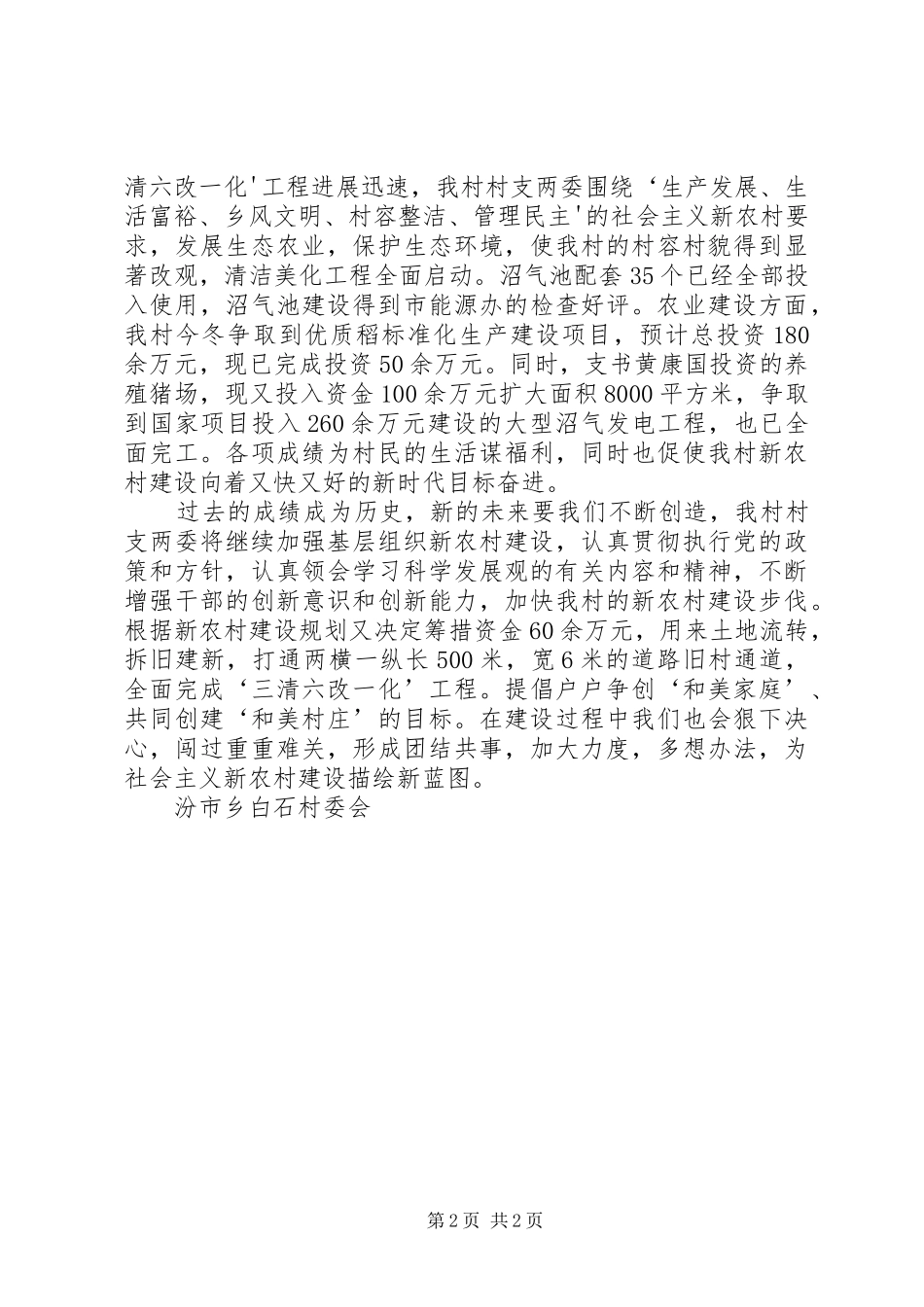 清六改一化'工程进展迅速，我村村支两委围绕‘生产发展、生活富裕、乡风文明、村容整洁、管理民主'的社会主义新农村要求，发展生态农业，保护生态环境，使我村的村容村貌得到显著改观，清洁美化工程全面启动。沼气池配套35个已经全部投入使用，沼气池建设得到市能源办的检查好评。农业建设方面，我村今冬争取到优质稻标准化生产建设项目，预计总投资180余万元，现已完成投资50余万元。同时，支书黄康国投资的养殖猪场，现又投入资金100余万元扩大面积8000平方米，争取到国家项目投入260余万元建设的大型沼气发电工程，也已全面完工。各项成绩为村民的生活谋福利，同时也促使我村新农村建设向着又快又好的新时代目标奋进。

过去的成绩成为历史，新的未来要我们不断创造，我村村支两委将继续加强基层组织新农村建设，认真贯彻执行党的政策和方针，认真领会学习科学发展观的有关内容和精神，不断增强干部的创新意识和创新能力，加快我村的新农村建设步伐。根据新农村建设规划又决定筹措资金60余万元，用来土地流转，拆旧建新，打通两横一纵长500米，宽6米的道路旧村通道，全面完成‘三清六改一化’工程。提倡户户争创‘和美家庭’、共同创建‘和美村庄’的目标。在建设过程中我们也会狠下决心，闯过重重难关，形成团结共事，加大力度，多想办法，为社会主义新农村建设描绘新蓝图。

汾市乡白石村委会

第2页 共2页